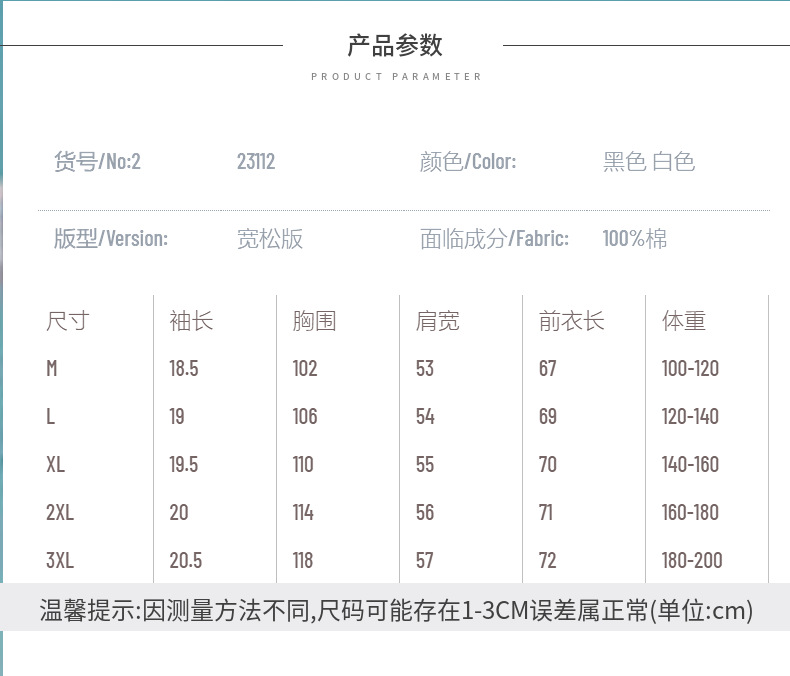 产品参数
PRODUCT PARAMETER

货号/No:2 23112 颜色/Color: 黑色 白色

版型/Version: 宽松版 面临成分/Fabric: 100%棉

| 尺寸 | 袖长 | 胸围 | 肩宽 | 前衣长 | 体重 |
|---|---|---|---|---|---|
| M | 18.5 | 102 | 53 | 67 | 100-120 |
| L | 19 | 106 | 54 | 69 | 120-140 |
| XL | 19.5 | 110 | 55 | 70 | 140-160 |
| 2XL | 20 | 114 | 56 | 71 | 160-180 |
| 3XL | 20.5 | 118 | 57 | 72 | 180-200 |

温馨提示:因测量方法不同,尺码可能存在1-3CM误差属正常(单位:cm)